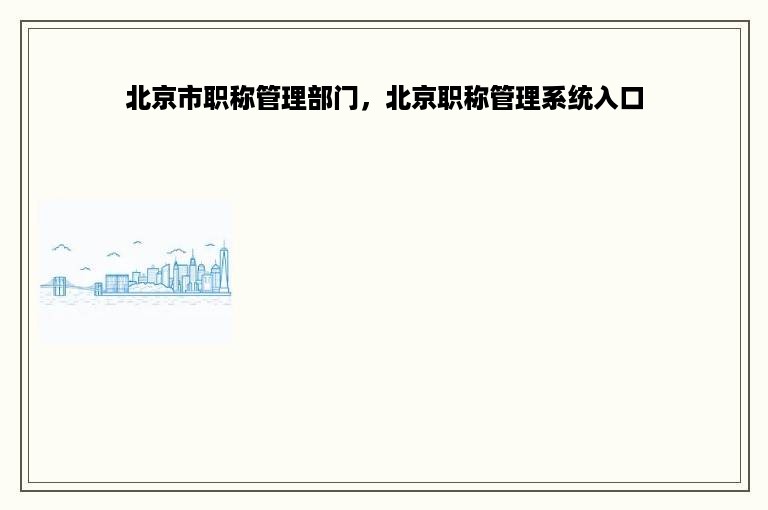 北京市职称管理部门，北京职称管理系统入口